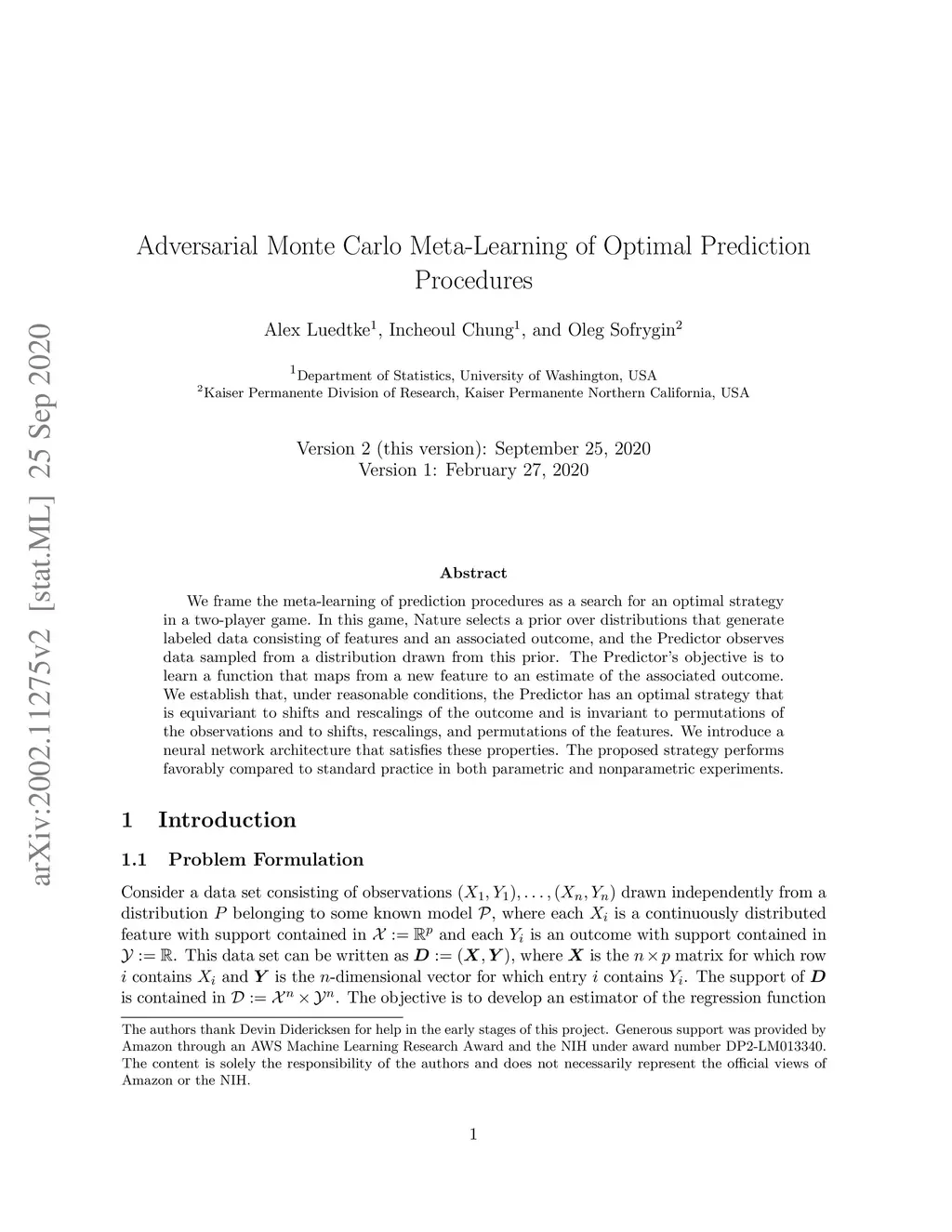 arXiv:2002.11275v2 [stat.ML] 25 Sep 2020

Adversarial Monte Carlo Meta-Learning of Optimal Prediction Procedures

Alex Luedtke$^1$, Incheoul Chung$^1$, and Oleg Sofrygin$^2$

$^1$Department of Statistics, University of Washington, USA
$^2$Kaiser Permanente Division of Research, Kaiser Permanente Northern California, USA

Version 2 (this version): September 25, 2020
Version 1: February 27, 2020

Abstract

We frame the meta-learning of prediction procedures as a search for an optimal strategy in a two-player game. In this game, Nature selects a prior over distributions that generate labeled data consisting of features and an associated outcome, and the Predictor observes data sampled from a distribution drawn from this prior. The Predictor's objective is to learn a function that maps from a new feature to an estimate of the associated outcome. We establish that, under reasonable conditions, the Predictor has an optimal strategy that is equivariant to shifts and rescalings of the outcome and is invariant to permutations of the observations and to shifts, rescalings, and permutations of the features. We introduce a neural network architecture that satisfies these properties. The proposed strategy performs favorably compared to standard practice in both parametric and nonparametric experiments.

1 Introduction

1.1 Problem Formulation

Consider a data set consisting of observations $(X_1, Y_1), \ldots, (X_n, Y_n)$ drawn independently from a distribution $P$ belonging to some known model $\mathcal{P}$, where each $X_i$ is a continuously distributed feature with support contained in $\mathcal{X} := \mathbb{R}^p$ and each $Y_i$ is an outcome with support contained in $\mathcal{Y} := \mathbb{R}$. This data set can be written as $\boldsymbol{D} := (\boldsymbol{X}, \boldsymbol{Y})$, where $\boldsymbol{X}$ is the $n \times p$ matrix for which row $i$ contains $X_i$ and $\boldsymbol{Y}$ is the $n$-dimensional vector for which entry $i$ contains $Y_i$. The support of $\boldsymbol{D}$ is contained in $\mathcal{D} := \mathcal{X}^n \times \mathcal{Y}^n$. The objective is to develop an estimator of the regression function

The authors thank Devin Didericksen for help in the early stages of this project. Generous support was provided by Amazon through an AWS Machine Learning Research Award and the NIH under award number DP2-LM013340. The content is solely the responsibility of the authors and does not necessarily represent the official views of Amazon or the NIH.

1